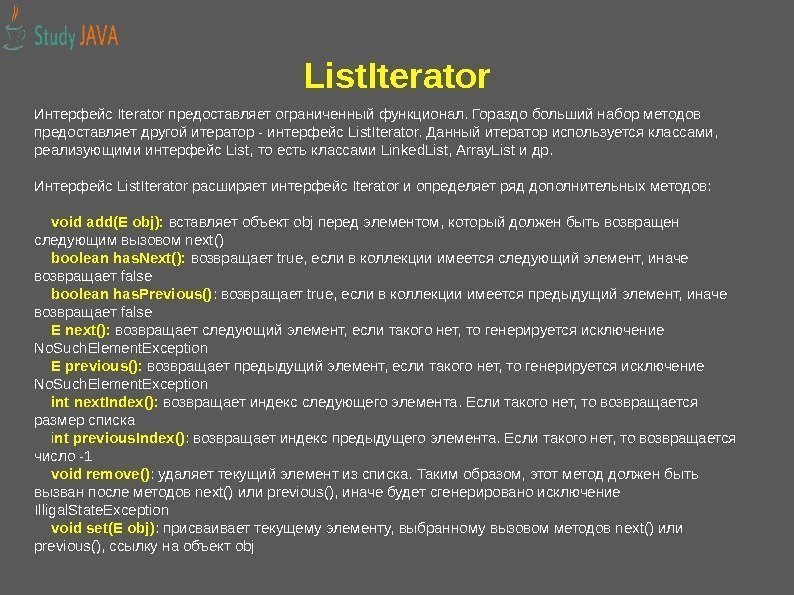 Study JAVA

ListIterator

Интерфейс Iterator предоставляет ограниченный функционал. Гораздо больший набор методов предоставляет другой итератор - интерфейс ListIterator. Данный итератор используется классами, реализующими интерфейс List, то есть классами LinkedList, ArrayList и др.

Интерфейс ListIterator расширяет интерфейс Iterator и определяет ряд дополнительных методов:

void add(E obj): вставляет объект obj перед элементом, который должен быть возвращен следующим вызовом next()
boolean hasNext(): возвращает true, если в коллекции имеется следующий элемент, иначе возвращает false
boolean hasPrevious(): возвращает true, если в коллекции имеется предыдущий элемент, иначе возвращает false
E next(): возвращает следующий элемент, если такого нет, то генерируется исключение NoSuchElementException
E previous(): возвращает предыдущий элемент, если такого нет, то генерируется исключение NoSuchElementException
int nextIndex(): возвращает индекс следующего элемента. Если такого нет, то возвращается размер списка
int previousIndex(): возвращает индекс предыдущего элемента. Если такого нет, то возвращается число -1
void remove(): удаляет текущий элемент из списка. Таким образом, этот метод должен быть вызван после методов next() или previous(), иначе будет сгенерировано исключение IlligalStateException
void set(E obj): присваивает текущему элементу, выбранному вызовом методов next() или previous(), ссылку на объект obj